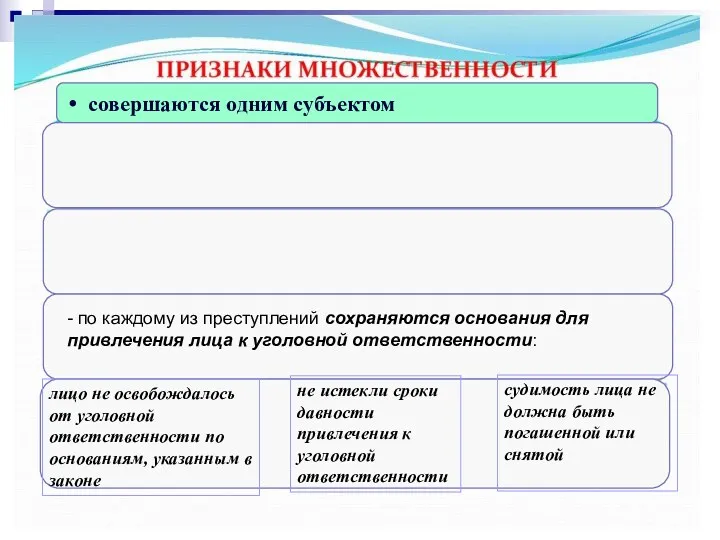 ПРИЗНАКИ МНОЖЕСТВЕННОСТИ

• совершаются одним субъектом

- по каждому из преступлений сохраняются основания для привлечения лица к уголовной ответственности:

лицо не освобождалось от уголовной ответственности по основаниям, указанным в законе

не истекли сроки давности привлечения к уголовной ответственности

судимость лица не должна быть погашенной или снятой